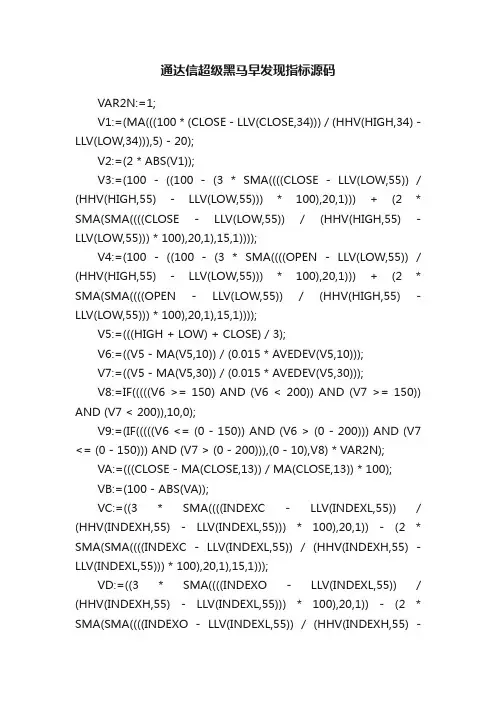 通达信超级黑马早发现指标源码

VAR2N:=1;

V1:=(MA(((100 * (CLOSE - LLV(CLOSE,34))) / (HHV(HIGH,34) - LLV(LOW,34))),5) - 20);

V2:=(2 * ABS(V1));

V3:=(100 - ((100 - (3 * SMA((((CLOSE - LLV(LOW,55)) / (HHV(HIGH,55) - LLV(LOW,55))) * 100),20,1))) + (2 * SMA(SMA((((CLOSE - LLV(LOW,55)) / (HHV(HIGH,55) - LLV(LOW,55))) * 100),20,1),15,1))));

V4:=(100 - ((100 - (3 * SMA((((OPEN - LLV(LOW,55)) / (HHV(HIGH,55) - LLV(LOW,55))) * 100),20,1))) + (2 * SMA(SMA((((OPEN - LLV(LOW,55)) / (HHV(HIGH,55) - LLV(LOW,55))) * 100),20,1),15,1))));

V5:=(((HIGH + LOW) + CLOSE) / 3);

V6:=((V5 - MA(V5,10)) / (0.015 * AVEDEV(V5,10)));

V7:=((V5 - MA(V5,30)) / (0.015 * AVEDEV(V5,30)));

V8:=IF(((((V6 >= 150) AND (V6 < 200)) AND (V7 >= 150)) AND (V7 < 200)),10,0);

V9:=(IF(((((V6 <= (0 - 150)) AND (V6 > (0 - 200))) AND (V7 <= (0 - 150))) AND (V7 > (0 - 200))),(0 - 10),V8) * VAR2N);

VA:=(((CLOSE - MA(CLOSE,13)) / MA(CLOSE,13)) * 100);

VB:=(100 - ABS(VA));

VC:=((3 * SMA((((INDEXC - LLV(INDEXL,55)) / (HHV(INDEXH,55) - LLV(INDEXL,55))) * 100),20,1)) - (2 * SMA(SMA((((INDEXC - LLV(INDEXL,55)) / (HHV(INDEXH,55) - LLV(INDEXL,55))) * 100),20,1),15,1)));

VD:=((3 * SMA((((INDEXO - LLV(INDEXL,55)) / (HHV(INDEXH,55) - LLV(INDEXL,55))) * 100),20,1)) - (2 * SMA(SMA((((INDEXO - LLV(INDEXL,55)) / (HHV(INDEXH,55) -